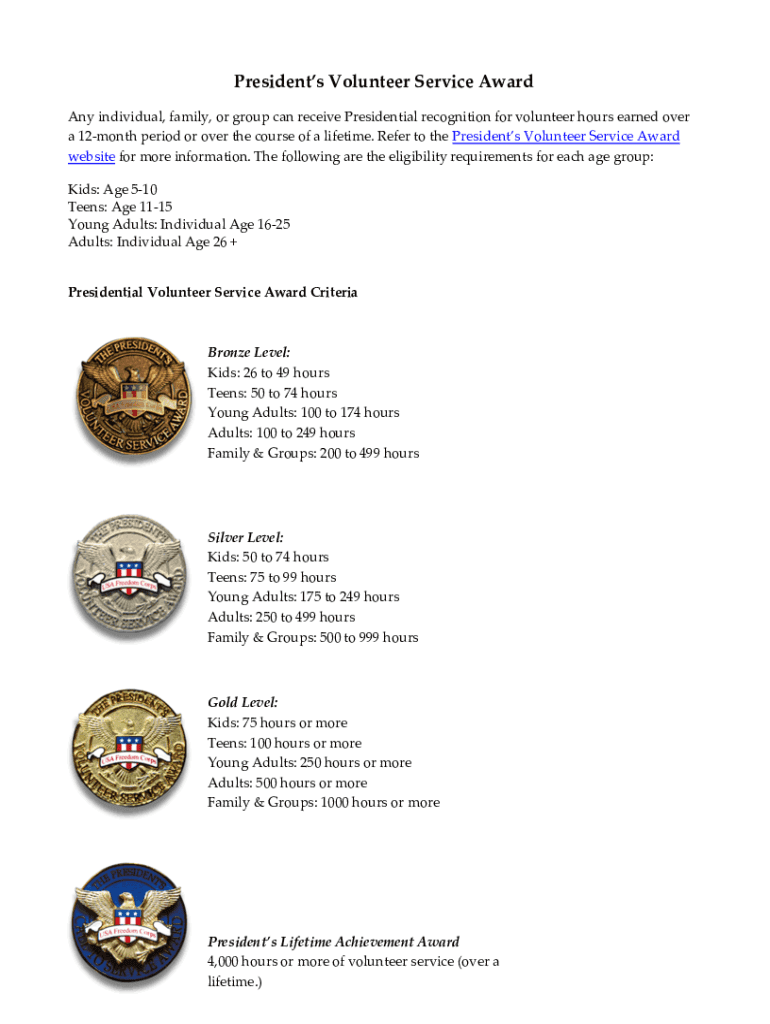 President's Volunteer Service Award

Any individual, family, or group can receive Presidential recognition for volunteer hours earned over a 12-month period or over the course of a lifetime. Refer to the President's Volunteer Service Award website for more information. The following are the eligibility requirements for each age group:

Kids: Age 5-10
Teens: Age 11-15
Young Adults: Individual Age 16-25
Adults: Individual Age 26 +

Presidential Volunteer Service Award Criteria

THE PRESIDENT'S VOLUNTEER SERVICE AWARD

Bronze Level:
Kids: 26 to 49 hours
Teens: 50 to 74 hours
Young Adults: 100 to 174 hours
Adults: 100 to 249 hours
Family & Groups: 200 to 499 hours

THE PRESIDENT'S VOLUNTEER SERVICE AWARD USA Freedom Corps

Silver Level:
Kids: 50 to 74 hours
Teens: 75 to 99 hours
Young Adults: 175 to 249 hours
Adults: 250 to 499 hours
Family & Groups: 500 to 999 hours

THE PRESIDENT'S VOLUNTEER SERVICE AWARD USA Freedom Corps

Gold Level:
Kids: 75 hours or more
Teens: 100 hours or more
Young Adults: 250 hours or more
Adults: 500 hours or more
Family & Groups: 1000 hours or more

THE PRESIDENT'S VOLUNTEER SERVICE AWARD USA Freedom Corps

President's Lifetime Achievement Award
4,000 hours or more of volunteer service (over a lifetime.)